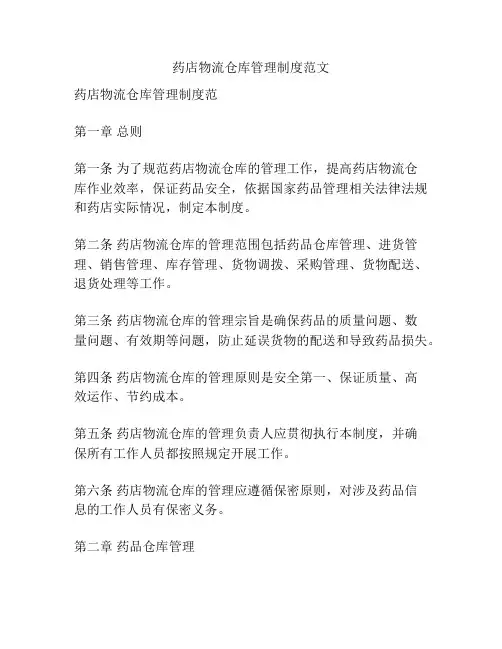 药店物流仓库管理制度范文

药店物流仓库管理制度范

第一章 总则

第一条 为了规范药店物流仓库的管理工作，提高药店物流仓库作业效率，保证药品安全，依据国家药品管理相关法律法规和药店实际情况，制定本制度。

第二条 药店物流仓库的管理范围包括药品仓库管理、进货管理、销售管理、库存管理、货物调拨、采购管理、货物配送、退货处理等工作。

第三条 药店物流仓库的管理宗旨是确保药品的质量问题、数量问题、有效期等问题，防止延误货物的配送和导致药品损失。

第四条 药店物流仓库的管理原则是安全第一、保证质量、高效运作、节约成本。

第五条 药店物流仓库的管理负责人应贯彻执行本制度，并确保所有工作人员都按照规定开展工作。

第六条 药店物流仓库的管理应遵循保密原则，对涉及药品信息的工作人员有保密义务。

第二章 药品仓库管理